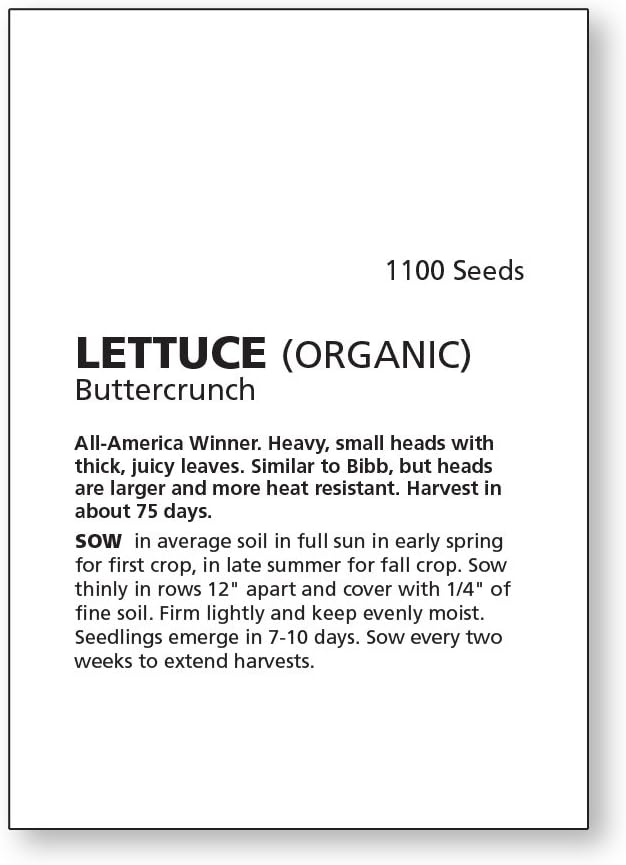 1100 Seeds

LETTUCE (ORGANIC)
Buttercrunch

All-America Winner. Heavy, small heads with thick, juicy leaves. Similar to Bibb, but heads are larger and more heat resistant. Harvest in about 75 days.

SOW in average soil in full sun in early spring for first crop, in late summer for fall crop. Sow thinly in rows 12" apart and cover with 1/4" of fine soil. Firm lightly and keep evenly moist. Seedlings emerge in 7-10 days. Sow every two weeks to extend harvests.